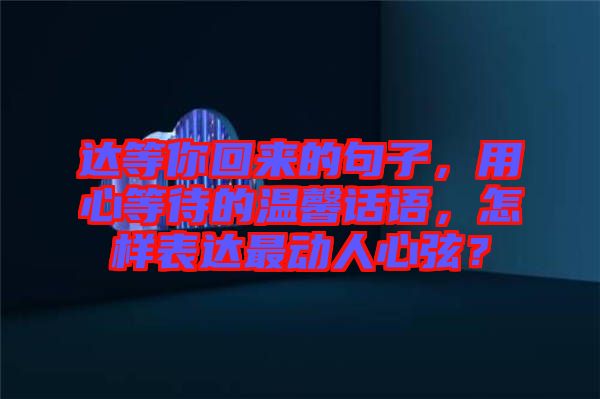 达等你回来的句子，用心等待的温馨话语，怎样表达最动人心弦？